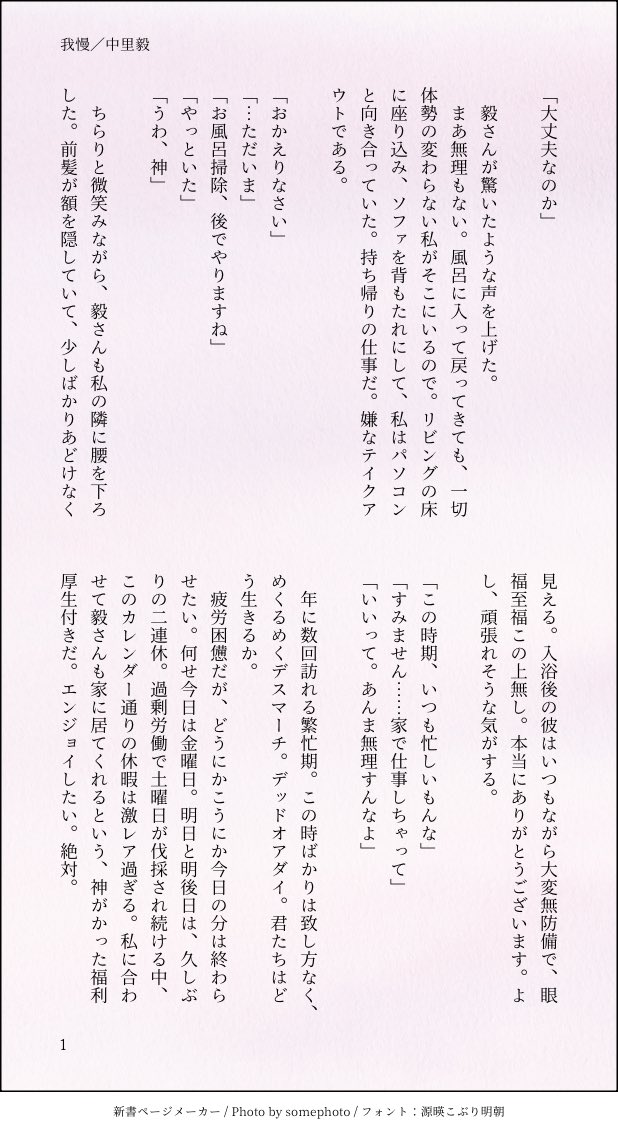 我慢／中里毅

「大丈夫なのか」

毅さんが驚いたような声を上げた。

まあ無理もない。風呂に入って戻ってきても、一切体勢の変わらない私がそこにいるので。リビングの床に座り込み、ソファを背もたれにして、私はパソコンと向き合っていた。持ち帰りの仕事だ。嫌なテイクアウトである。

「おかえりなさい」
「…ただいま」
「お風呂掃除、後でやりますね」
「やっといた」
「うわ、神」

ちらりと微笑みながら、毅さんも私の隣に腰を下ろした。前髪が額を隠していて、少しばかりあどけなく見える。入浴後の彼はいつもながら大変無防備で、眼福至福この上無し。本当にありがとうございます。よし、頑張れそうな気がする。

「この時期、いつも忙しいもんな」
「すみません……家で仕事しちゃって」
「いいって。あんま無理すんなよ」

年に数回訪れる繁忙期。この時ばかりは致し方なく、めくるめくデスマーチ。デッドオアダイ。君たちはどう生きるか。

疲労困憊だが、どうにかこうにか今日の分は終わらせたい。何せ今日は金曜日。明日と明後日は、久しぶりの二連休。過剰労働で土曜日が伐採され続ける中、このカレンダー通りの休暇は激レア過ぎる。私に合わせて毅さんも家に居てくれるという、神がかった福利厚生付きだ。エンジョイしたい。絶対。

1

新書ページメーカー / Photo by somephoto / フォント：源暎こぶり明朝